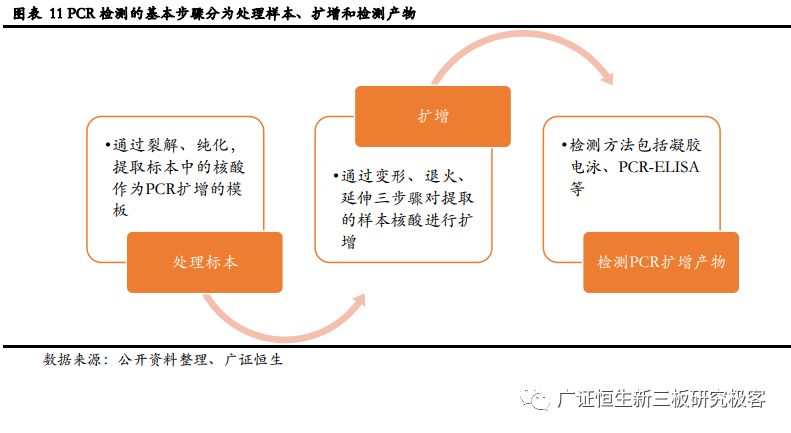 图表 11 PCR 检测的基本步骤分为处理样本、扩增和检测产物

•通过裂解、纯化，提取标本中的核酸作为PCR扩增的模板

处理标本

扩增

•通过变形、退火、延伸三步骤对提取的样本核酸进行扩增

•检测方法包括凝胶电泳、PCR-ELISA等

检测PCR扩增产物

数据来源：公开资料整理、广证恒生

广证恒生新三板研究极客